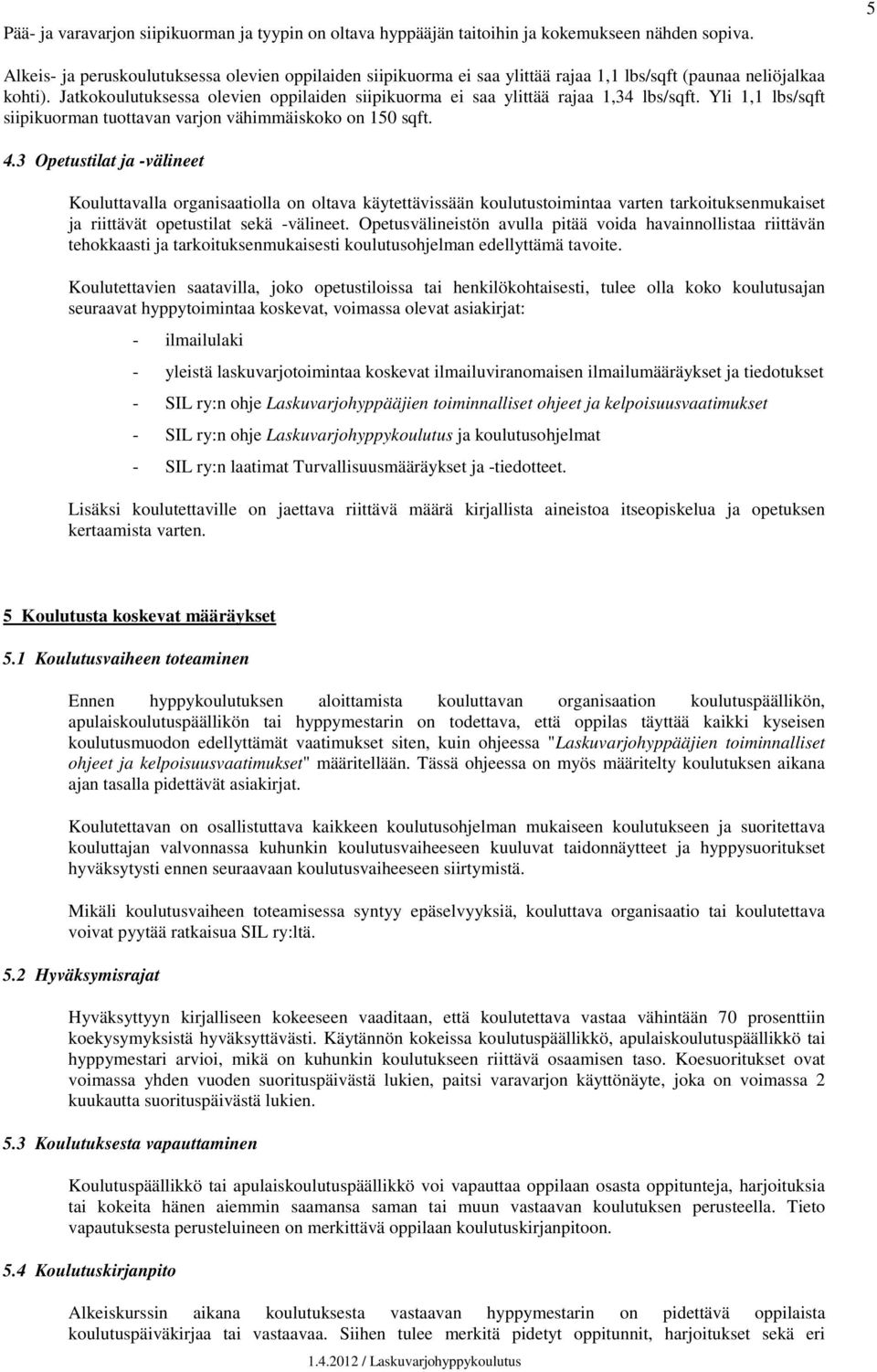 5

Pää- ja varavarjon siipikuorman ja tyypin on oltava hyppääjän taitoihin ja kokemukseen nähden sopiva.

Alkeis- ja peruskoulutuksessa olevien oppilaiden siipikuorma ei saa ylittää rajaa 1,1 lbs/sqft (paunaa neliöjalkaa kohti). Jatkokoulutuksessa olevien oppilaiden siipikuorma ei saa ylittää rajaa 1,34 lbs/sqft. Yli 1,1 lbs/sqft siipikuorman tuottavan varjon vähimmäiskoko on 150 sqft.

4.3 Opetustilat ja -välineet

Kouluttavalla organisaatiolla on oltava käytettävissään koulutustoimintaa varten tarkoituksenmukaiset ja riittävät opetustilat sekä -välineet. Opetusvälineistön avulla pitää voida havainnollistaa riittävän tehokkaasti ja tarkoituksenmukaisesti koulutusohjelman edellyttämä tavoite.

Koulutettavien saatavilla, joko opetustiloissa tai henkilökohtaisesti, tulee olla koko koulutusajan seuraavat hyppytoimintaa koskevat, voimassa olevat asiakirjat:

- ilmailulaki

- yleistä laskuvarjotoimintaa koskevat ilmailuviranomaisen ilmailumääräykset ja tiedotukset

- SIL ry:n ohje Laskuvarjohyppääjien toiminnalliset ohjeet ja kelpoisuusvaatimukset

- SIL ry:n ohje Laskuvarjohyppykoulutus ja koulutusohjelmat

- SIL ry:n laatimat Turvallisuusmääräykset ja -tiedotteet.

Lisäksi koulutettaville on jaettava riittävä määrä kirjallista aineistoa itseopiskelua ja opetuksen kertaamista varten.

5 Koulutusta koskevat määräykset

5.1 Koulutusvaiheen toteaminen

Ennen hyppykoulutuksen aloittamista kouluttavan organisaation koulutuspäällikön, apulaiskoulutuspäällikön tai hyppymestarin on todettava, että oppilas täyttää kaikki kyseisen koulutusmuodon edellyttämät vaatimukset siten, kuin ohjeessa "Laskuvarjohyppääjien toiminnalliset ohjeet ja kelpoisuusvaatimukset" määritellään. Tässä ohjeessa on myös määritelty koulutuksen aikana ajan tasalla pidettävät asiakirjat.

Koulutettavan on osallistuttava kaikkeen koulutusohjelman mukaiseen koulutukseen ja suoritettava kouluttajan valvonnassa kuhunkin koulutusvaiheeseen kuuluvat taidonnäytteet ja hyppysuoritukset hyväksytysti ennen seuraavaan koulutusvaiheeseen siirtymistä.

Mikäli koulutusvaiheen toteamisessa syntyy epäselvyyksiä, kouluttava organisaatio tai koulutettava voivat pyytää ratkaisua SIL ry:ltä.

5.2 Hyväksymisrajat

Hyväksyttyyn kirjalliseen kokeeseen vaaditaan, että koulutettava vastaa vähintään 70 prosenttiin koekysymyksistä hyväksyttävästi. Käytännön kokeissa koulutuspäällikkö, apulaiskoulutuspäällikkö tai hyppymestari arvioi, mikä on kuhunkin koulutukseen riittävä osaamisen taso. Koesuoritukset ovat voimassa yhden vuoden suorituspäivästä lukien, paitsi varavarjon käyttönäyte, joka on voimassa 2 kuukautta suorituspäivästä lukien.

5.3 Koulutuksesta vapauttaminen

Koulutuspäällikkö tai apulaiskoulutuspäällikkö voi vapauttaa oppilaan osasta oppitunteja, harjoituksia tai kokeita hänen aiemmin saamansa saman tai muun vastaavan koulutuksen perusteella. Tieto vapautuksesta perusteluineen on merkittävä oppilaan koulutuskirjanpitoon.

5.4 Koulutuskirjanpito

Alkeiskurssin aikana koulutuksesta vastaavan hyppymestarin on pidettävä oppilaista koulutuspäiväkirjaa tai vastaavaa. Siihen tulee merkitä pidetyt oppitunnit, harjoitukset sekä eri

1.4.2012 / Laskuvarjohyppykoulutus